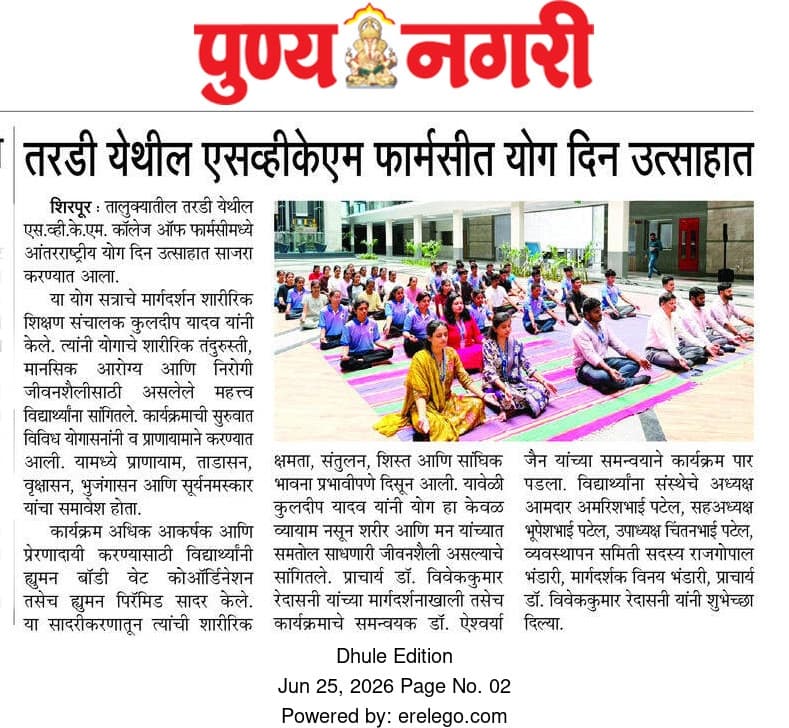 पुण्य नगरी

तरडी येथील एसव्हीकेएम फार्मसीत योग दिन उत्साहात

शिरपूर : तालुक्यातील तरडी येथील एस.व्ही.के.एम. कॉलेज ऑफ फार्मसीमध्ये आंतरराष्ट्रीय योग दिन उत्साहात साजरा करण्यात आला.

या योग सत्राचे मार्गदर्शन शारीरिक शिक्षण संचालक कुलदीप यादव यांनी केले. त्यांनी योगाचे शारीरिक तंदुरुस्ती, मानसिक आरोग्य आणि निरोगी जीवनशैलीसाठी असलेले महत्त्व विद्यार्थ्यांना सांगितले. कार्यक्रमाची सुरुवात विविध योगासनांनी व प्राणायामाने करण्यात आली. यामध्ये प्राणायाम, ताडासन, वृक्षासन, भुजंगासन आणि सूर्यनमस्कार यांचा समावेश होता.

कार्यक्रम अधिक आकर्षक आणि प्रेरणादायी करण्यासाठी विद्यार्थ्यांनी ह्युमन बॉडी वेट कोऑर्डिनेशन तसेच ह्युमन पिरॅमिड सादर केले. या सादरीकरणातून त्यांची शारीरिक क्षमता, संतुलन, शिस्त आणि सांघिक भावना प्रभावीपणे दिसून आली. यावेळी कुलदीप यादव यांनी योग हा केवळ व्यायाम नसून शरीर आणि मन यांच्यात समतोल साधणारी जीवनशैली असल्याचे सांगितले. प्राचार्य डॉ. विवेककुमार रेदासनी यांच्या मार्गदर्शनाखाली तसेच कार्यक्रमाचे समन्वयक डॉ. ऐश्वर्या जैन यांच्या समन्वयाने कार्यक्रम पार पडला. विद्यार्थ्यांना संस्थेचे अध्यक्ष आमदार अमरिशभाई पटेल, सहअध्यक्ष भूपेशभाई पटेल, उपाध्यक्ष चिंतनभाई पटेल, व्यवस्थापन समिती सदस्य राजगोपाल भंडारी, मार्गदर्शक विनय भंडारी, प्राचार्य डॉ. विवेककुमार रेदासनी यांनी शुभेच्छा दिल्या.

Dhule Edition
Jun 25, 2026 Page No. 02
Powered by: erelego.com